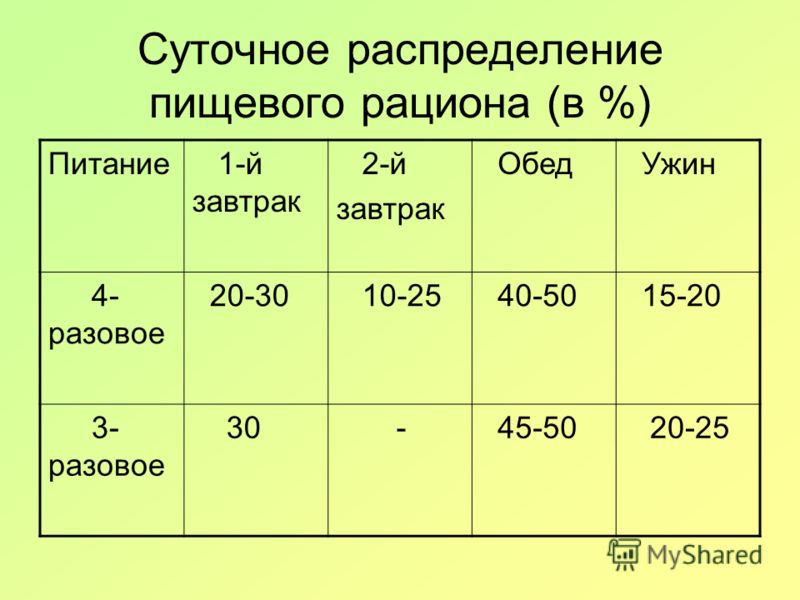 Суточное распределение пищевого рациона (в %)

| Питание | 1-й завтрак | 2-й завтрак | Обед | Ужин |
|---|---|---|---|---|
| 4-разовое | 20-30 | 10-25 | 40-50 | 15-20 |
| 3-разовое | 30 | - | 45-50 | 20-25 |

MyShared